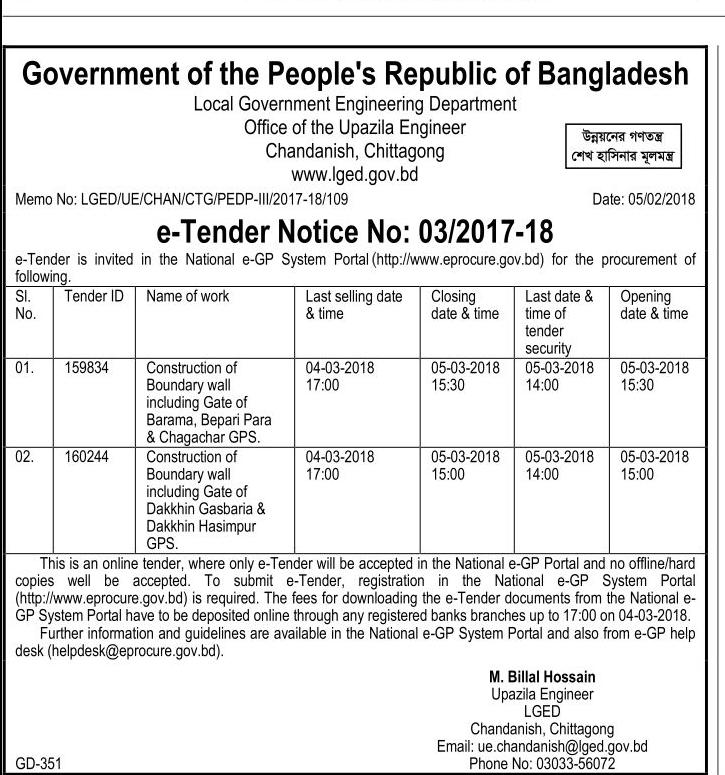 Government of the People's Republic of Bangladesh
Local Government Engineering Department
Office of the Upazila Engineer
Chandanish, Chittagong
www.lged.gov.bd

উন্নয়নের গণতন্ত্র
শেখ হাসিনার মূলমন্ত্র

Memo No: LGED/UE/CHAN/CTG/PEDP-III/2017-18/109

Date: 05/02/2018

e-Tender Notice No: 03/2017-18

e-Tender is invited in the National e-GP System Portal (http://www.eprocure.gov.bd) for the procurement of following.

| Sl. No. | Tender ID | Name of work | Last selling date & time | Closing date & time | Last date & time of tender security | Opening date & time |
|---|---|---|---|---|---|---|
| 01. | 159834 | Construction of Boundary wall including Gate of Barama, Bepari Para & Chagachar GPS. | 04-03-2018 17:00 | 05-03-2018 15:30 | 05-03-2018 14:00 | 05-03-2018 15:30 |
| 02. | 160244 | Construction of Boundary wall including Gate of Dakkhin Gasbaria & Dakkhin Hasimpur GPS. | 04-03-2018 17:00 | 05-03-2018 15:00 | 05-03-2018 14:00 | 05-03-2018 15:00 |

This is an online tender, where only e-Tender will be accepted in the National e-GP Portal and no offline/hard copies well be accepted. To submit e-Tender, registration in the National e-GP System Portal (http://www.eprocure.gov.bd) is required. The fees for downloading the e-Tender documents from the National e-GP System Portal have to be deposited online through any registered banks branches up to 17:00 on 04-03-2018.

Further information and guidelines are available in the National e-GP System Portal and also from e-GP help desk (helpdesk@eprocure.gov.bd).

M. Billal Hossain
Upazila Engineer
LGED
Chandanish, Chittagong
Email: ue.chandanish@lged.gov.bd
Phone No: 03033-56072

GD-351